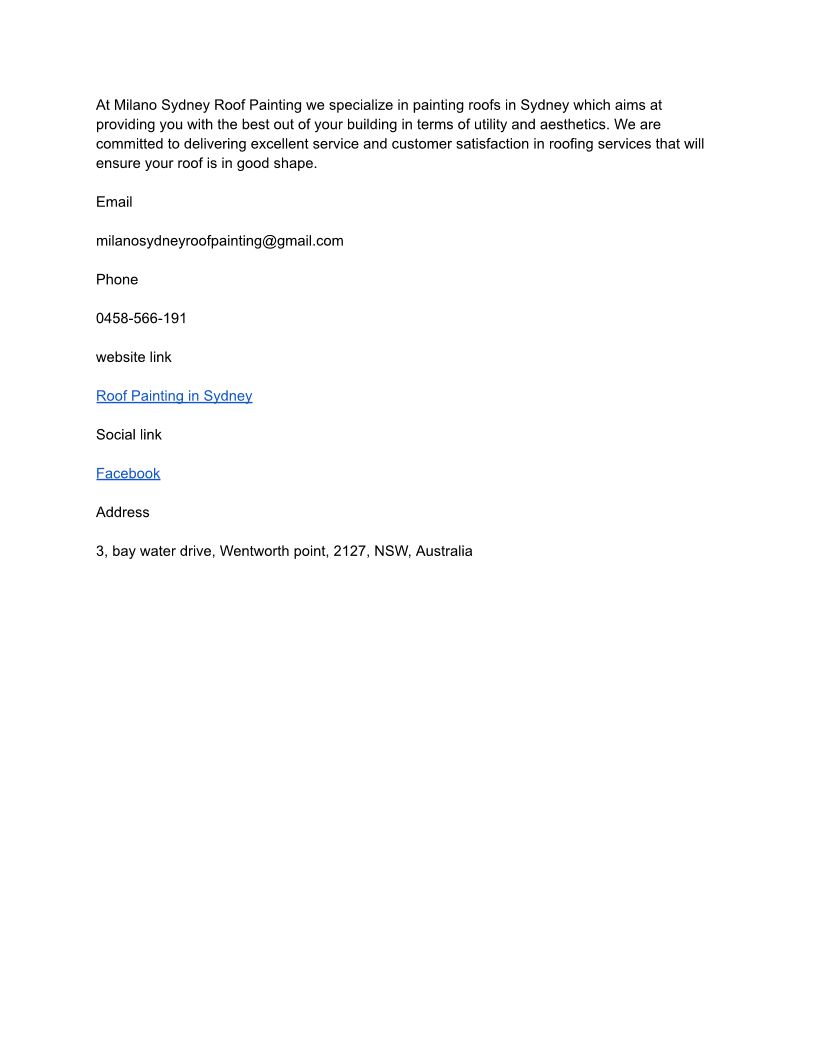 At Milano Sydney Roof Painting we specialize in painting roofs in Sydney which aims at providing you with the best out of your building in terms of utility and aesthetics. We are committed to delivering excellent service and customer satisfaction in roofing services that will ensure your roof is in good shape.

Email

milanosydneyroofpainting@gmail.com

Phone

0458-566-191

website link

Roof Painting in Sydney

Social link

Facebook

Address

3, bay water drive, Wentworth point, 2127, NSW, Australia